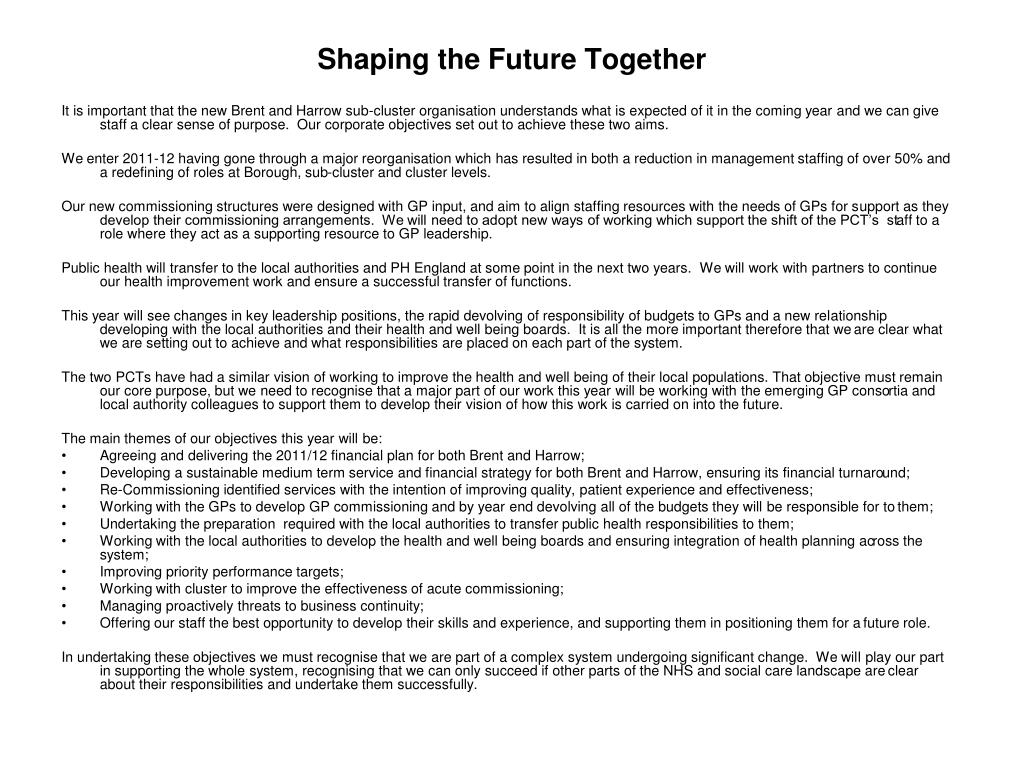 Shaping the Future Together

It is important that the new Brent and Harrow sub-cluster organisation understands what is expected of it in the coming year and we can give staff a clear sense of purpose. Our corporate objectives set out to achieve these two aims.

We enter 2011-12 having gone through a major reorganisation which has resulted in both a reduction in management staffing of over 50% and a redefining of roles at Borough, sub-cluster and cluster levels.

Our new commissioning structures were designed with GP input, and aim to align staffing resources with the needs of GPs for support as they develop their commissioning arrangements. We will need to adopt new ways of working which support the shift of the PCT's staff to a role where they act as a supporting resource to GP leadership.

Public health will transfer to the local authorities and PH England at some point in the next two years. We will work with partners to continue our health improvement work and ensure a successful transfer of functions.

This year will see changes in key leadership positions, the rapid devolving of responsibility of budgets to GPs and a new relationship developing with the local authorities and their health and well being boards. It is all the more important therefore that we are clear what we are setting out to achieve and what responsibilities are placed on each part of the system.

The two PCTs have had a similar vision of working to improve the health and well being of their local populations. That objective must remain our core purpose, but we need to recognise that a major part of our work this year will be working with the emerging GP consortia and local authority colleagues to support them to develop their vision of how this work is carried on into the future.

The main themes of our objectives this year will be:
• Agreeing and delivering the 2011/12 financial plan for both Brent and Harrow;
• Developing a sustainable medium term service and financial strategy for both Brent and Harrow, ensuring its financial turnaround;
• Re-Commissioning identified services with the intention of improving quality, patient experience and effectiveness;
• Working with the GPs to develop GP commissioning and by year end devolving all of the budgets they will be responsible for to them;
• Undertaking the preparation required with the local authorities to transfer public health responsibilities to them;
• Working with the local authorities to develop the health and well being boards and ensuring integration of health planning across the system;
• Improving priority performance targets;
• Working with cluster to improve the effectiveness of acute commissioning;
• Managing proactively threats to business continuity;
• Offering our staff the best opportunity to develop their skills and experience, and supporting them in positioning them for a future role.

In undertaking these objectives we must recognise that we are part of a complex system undergoing significant change. We will play our part in supporting the whole system, recognising that we can only succeed if other parts of the NHS and social care landscape are clear about their responsibilities and undertake them successfully.